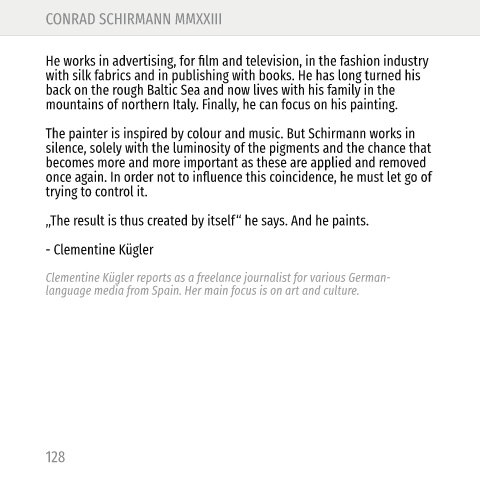 CONRAD SCHIRMANN MMXXIII

He works in advertising, for film and television, in the fashion industry with silk fabrics and in publishing with books. He has long turned his back on the rough Baltic Sea and now lives with his family in the mountains of northern Italy. Finally, he can focus on his painting.

The painter is inspired by colour and music. But Schirmann works in silence, solely with the luminosity of the pigments and the chance that becomes more and more important as these are applied and removed once again. In order not to influence this coincidence, he must let go of trying to control it.

„The result is thus created by itself“ he says. And he paints.

- Clementine Kügler

Clementine Kügler reports as a freelance journalist for various German-language media from Spain. Her main focus is on art and culture.

128